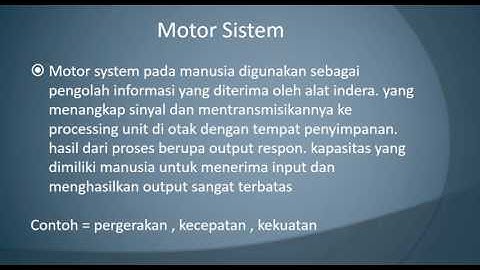 Motor Sistem

Motor system pada manusia digunakan sebagai pengolah informasi yang diterima oleh alat indera. yang menangkap sinyal dan mentransmisikannya ke processing unit di otak dengan tempat penyimpanan. hasil dari proses berupa output respon. kapasitas yang dimiliki manusia untuk menerima input dan menghasilkan output sangat terbatas

Contoh = pergerakan , kecepatan , kekuatan